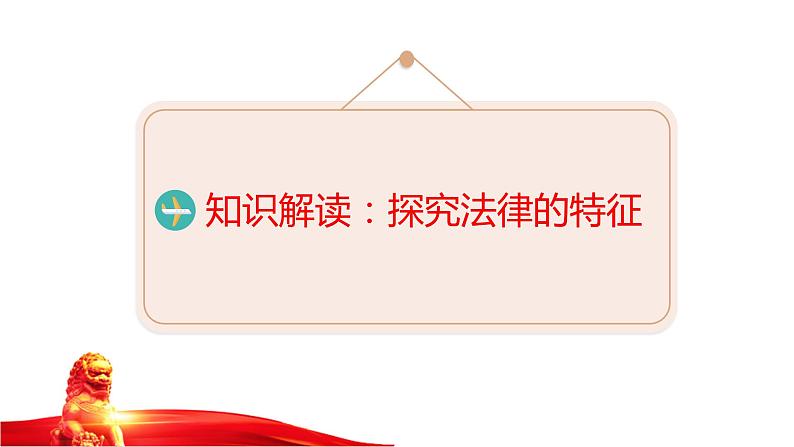 知识解读：探究法律的特征